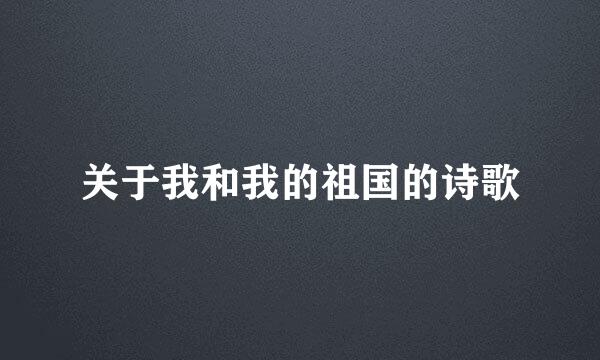 关于我和我的祖国的诗歌